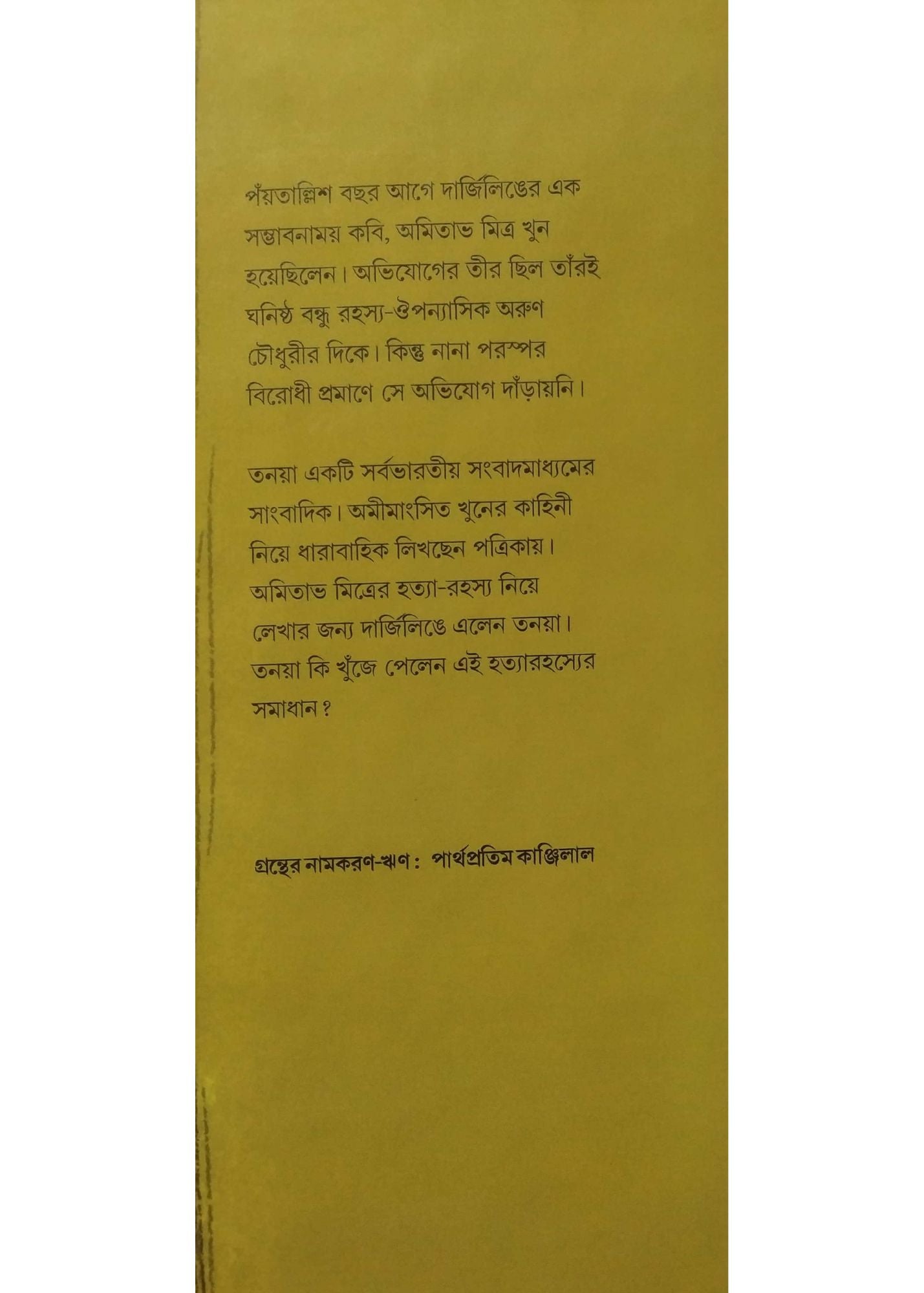 পঁয়তাল্লিশ বছর আগে দার্জিলিঙের এক সম্ভাবনাময় কবি, অমিতাভ মিত্র খুন হয়েছিলেন। অভিযোগের তীর ছিল তাঁরই ঘনিষ্ঠ বন্ধু রহস্য-ঔপন্যাসিক অরুণ চৌধুরীর দিকে। কিন্তু নানা পরস্পর বিরোধী প্রমাণে সে অভিযোগ দাঁড়ায়নি।

তনয়া একটি সর্বভারতীয় সংবাদমাধ্যমের সাংবাদিক। অমীমাংসিত খুনের কাহিনী নিয়ে ধারাবাহিক লিখছেন পত্রিকায়। অমিতাভ মিত্রের হত্যা-রহস্য নিয়ে লেখার জন্য দার্জিলিঙে এলেন তনয়া। তনয়া কি খুঁজে পেলেন এই হত্যারহস্যের সমাধান?

গ্রন্থের নামকরণ-ঋণ : পার্থপ্রতিম কাঞ্জিলাল